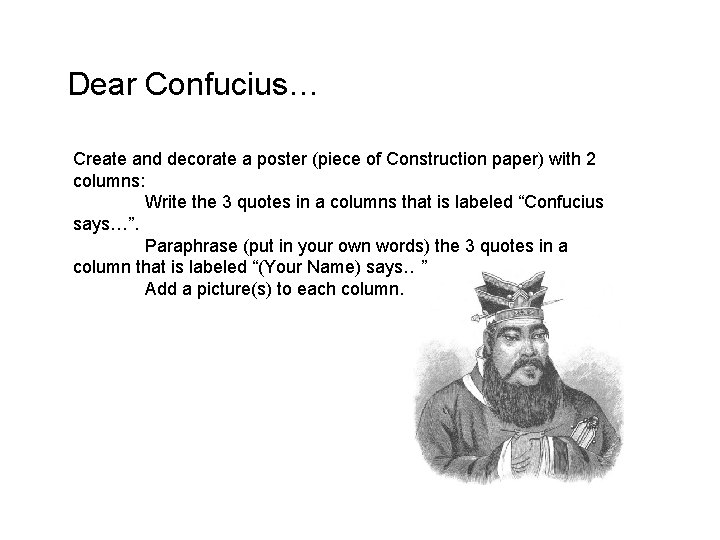 Dear Confucius…

Create and decorate a poster (piece of Construction paper) with 2 columns:

Write the 3 quotes in a columns that is labeled “Confucius says…”.

Paraphrase (put in your own words) the 3 quotes in a column that is labeled “(Your Name) says.. ”

Add a picture(s) to each column.